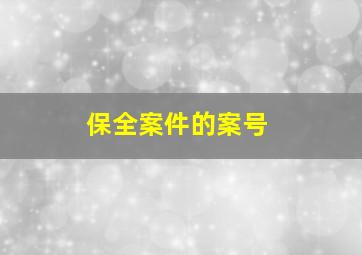 保全案件的案号